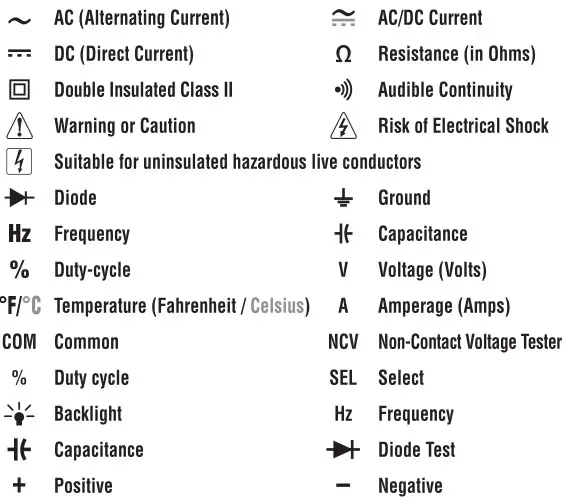 ~ AC (Alternating Current)
DC (Direct Current)
Double Insulated Class II
Warning or Caution
Suitable for uninsulated hazardous live conductors
Diode
Hz Frequency
% Duty-cycle
°F/°C Temperature (Fahrenheit / Celsius)
COM Common
% Duty cycle
Backlight
Capacitance
+ Positive

AC/DC Current
Ω Resistance (in Ohms)
Audible Continuity
Risk of Electrical Shock
Ground
Capacitance
V Voltage (Volts)
A Amperage (Amps)
NCV Non-Contact Voltage Tester
SEL Select
Hz Frequency
Diode Test
− Negative